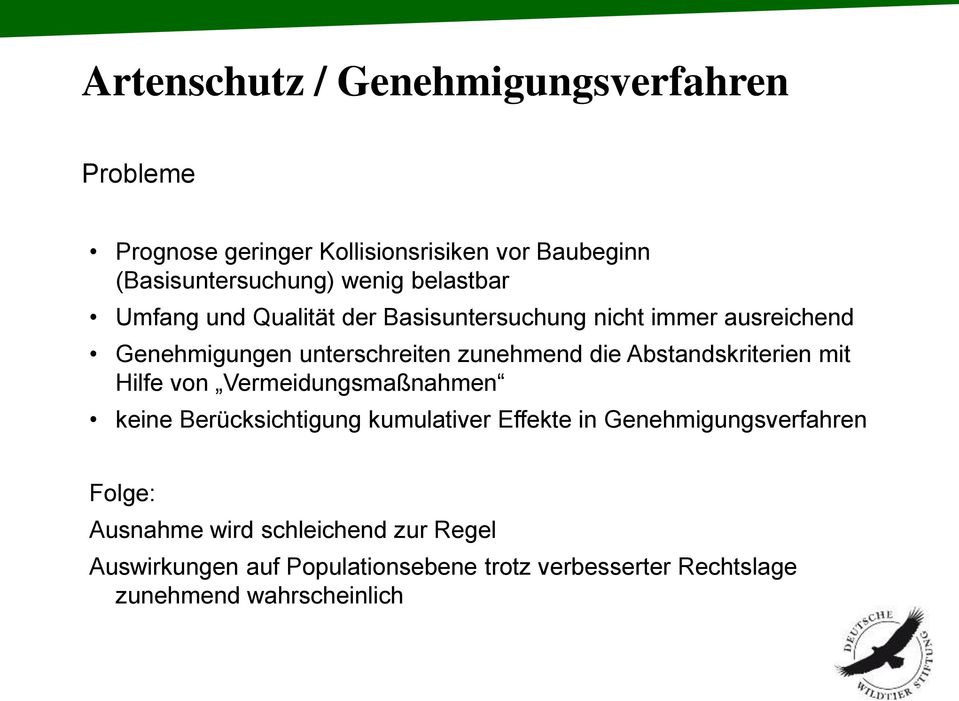 Artenschutz / Genehmigungsverfahren

Probleme

• Prognose geringer Kollisionsrisiken vor Baubeginn (Basisuntersuchung) wenig belastbar
• Umfang und Qualität der Basisuntersuchung nicht immer ausreichend
• Genehmigungen unterschreiten zunehmend die Abstandskriterien mit Hilfe von „Vermeidungsmaßnahmen“
• keine Berücksichtigung kumulativer Effekte in Genehmigungsverfahren

Folge:
Ausnahme wird schleichend zur Regel
Auswirkungen auf Populationsebene trotz verbesserter Rechtslage zunehmend wahrscheinlich

DEUTSCHE WILDTIER STIFTUNG